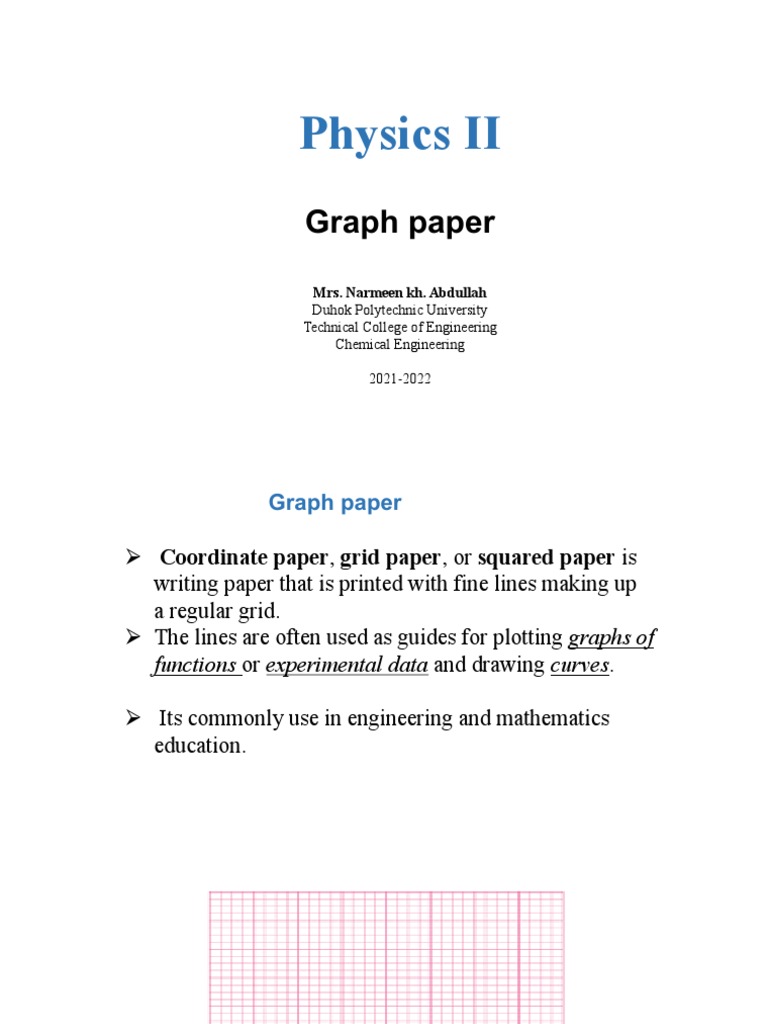 Physics II

Graph paper

Mrs. Narmeen kh. Abdullah
Duhok Polytechnic University
Technical College of Engineering
Chemical Engineering

2021-2022

Graph paper

➢ Coordinate paper, grid paper, or squared paper is writing paper that is printed with fine lines making up a regular grid.
➢ The lines are often used as guides for plotting graphs of functions or experimental data and drawing curves.

➢ Its commonly use in engineering and mathematics education.